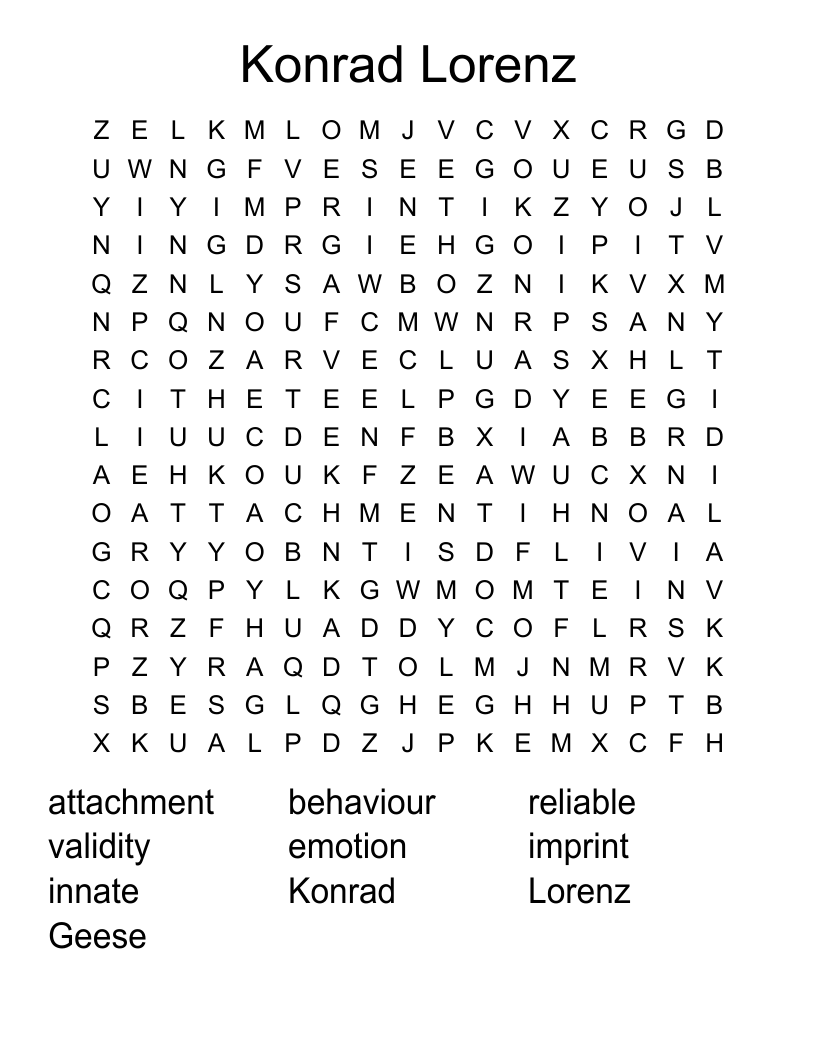 Konrad Lorenz

Z E L K M L O M J V C V X C R G D
U W N G F V E S E E G O U E U S B
Y I Y I M P R I N T I K Z Y O J L
N I N G D R G I E H G O I P I T V
Q Z N L Y S A W B O Z N I K V X M
N P Q N O U F C M W N R P S A N Y
R C O Z A R V E C L U A S X H L T
C I T H E T E E L P G D Y E E G I
L I U U C D E N F B X I A B B R D
A E H K O U K F Z E A W U C X N I
O A T T A C H M E N T I H N O A L
G R Y Y O B N T I S D F L I V I A
C O Q P Y L K G W M O M T E I N V
Q R Z F H U A D D Y C O F L R S K
P Z Y R A Q D T O L M J N M R V K
S B E S G L Q G H E G H H U P T B
X K U A L P D Z J P K E M X C F H

attachment
validity
innate
Geese

behaviour
emotion
Konrad

reliable
imprint
Lorenz